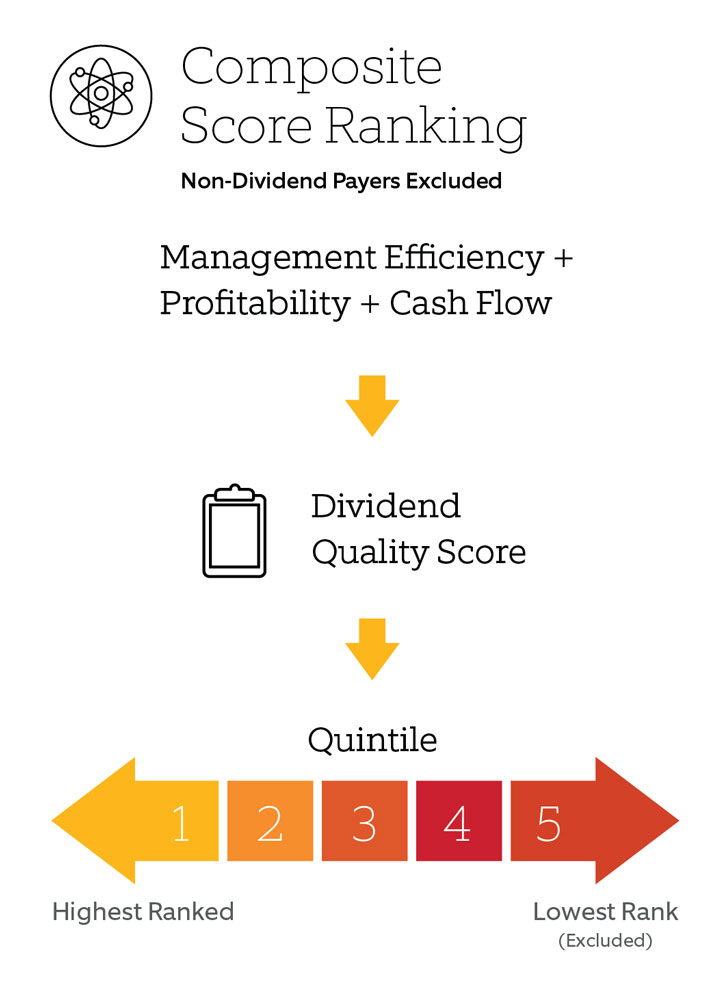 Composite Score Ranking

Non-Dividend Payers Excluded

Management Efficiency + Profitability + Cash Flow

Dividend Quality Score

Quintile

1 2 3 4 5

Highest Ranked

Lowest Rank (Excluded)